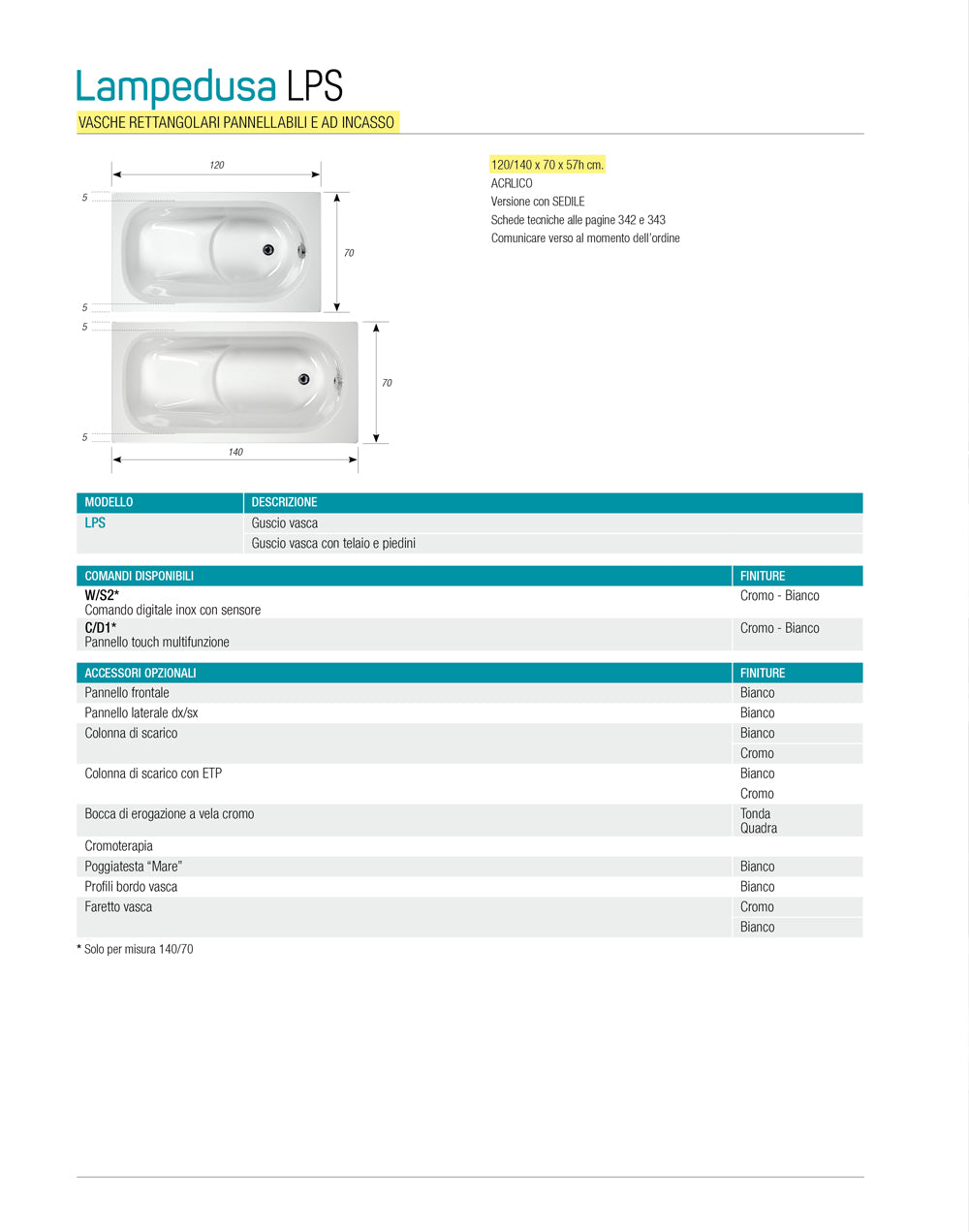 Lampedusa LPS
VASCHE RETTANGOLARI PANNELLABILI E AD INCASSO

120
5
70
5
5
70
5
140

120/140 x 70 x 57h cm.
ACRLICO
Versione con SEDILE
Schede tecniche alle pagine 342 e 343
Comunicare verso al momento dell'ordine

| MODELLO | DESCRIZIONE |
|---|---|
| LPS | Guscio vasca |
| | Guscio vasca con telaio e piedini |

| COMANDI DISPONIBILI | FINITURE |
|---|---|
| W/S2* Comando digitale inox con sensore | Cromo - Bianco |
| C/D1* Pannello touch multifunzione | Cromo - Bianco |

| ACCESSORI OPZIONALI | FINITURE |
|---|---|
| Pannello frontale | Bianco |
| Pannello laterale dx/sx | Bianco |
| Colonna di scarico | Bianco |
| | Cromo |
| Colonna di scarico con ETP | Bianco |
| | Cromo |
| Bocca di erogazione a vela cromo | Tonda Quadra |
| Cromoterapia | |
| Poggiatesta "Mare" | Bianco |
| Profili bordo vasca | Bianco |
| Faretto vasca | Cromo |
| | Bianco |

* Solo per misura 140/70